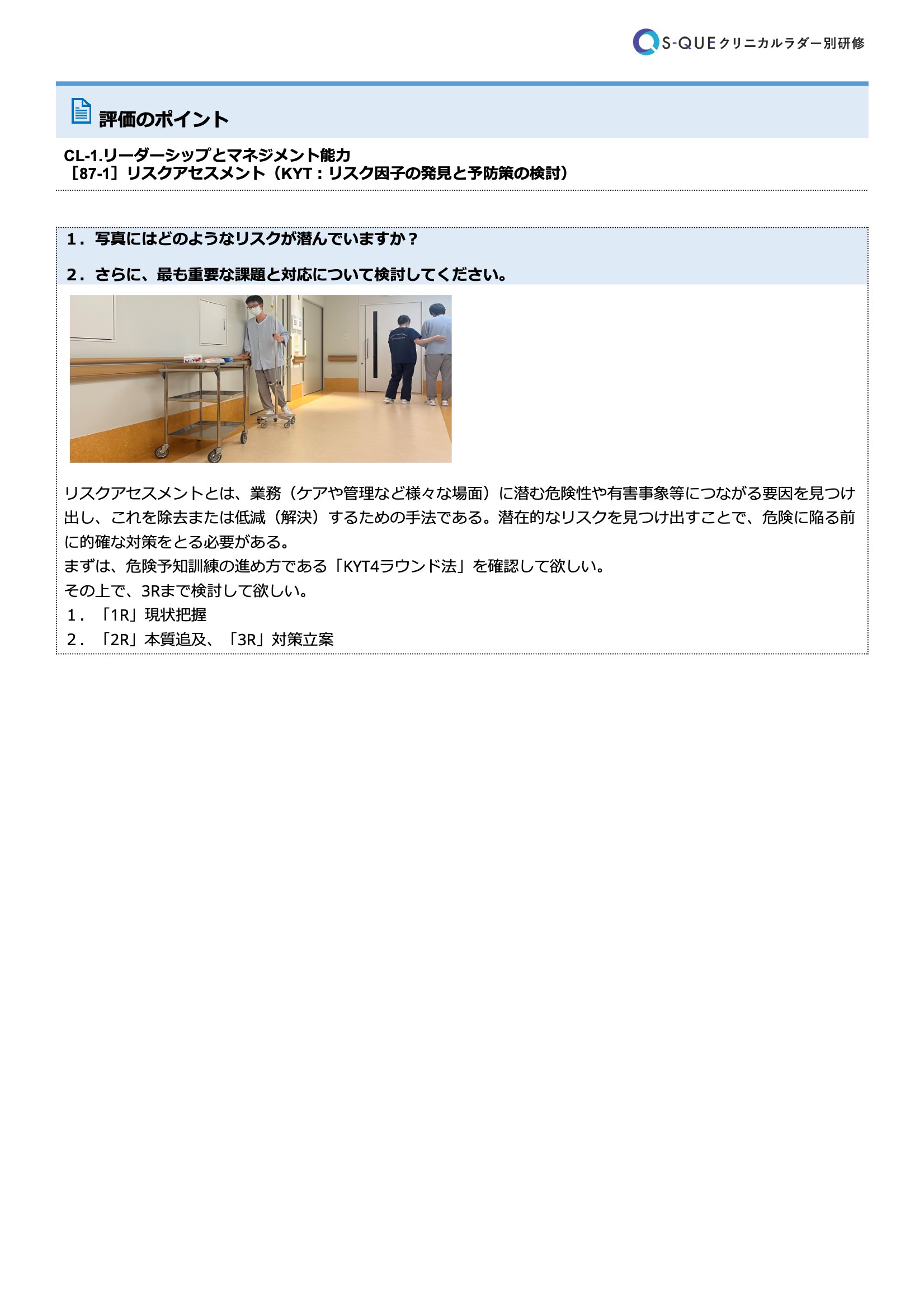 S-QUEクリニカルラダー別研修

評価のポイント

CL-1.リーダーシップとマネジメント能力
［87-1］リスクアセスメント（KYT：リスク因子の発見と予防策の検討）

1．写真にはどのようなリスクが潜んでいますか？

2．さらに、最も重要な課題と対応について検討してください。

リスクアセスメントとは、業務（ケアや管理など様々な場面）に潜む危険性や有害事象等につながる要因を見つけ出し、これを除去または低減（解決）するための手法である。潜在的なリスクを見つけ出すことで、危険に陥る前に的確な対策をとる必要がある。
まずは、危険予知訓練の進め方である「KYT4ラウンド法」を確認して欲しい。
その上で、3Rまで検討して欲しい。
1．「1R」現状把握
2．「2R」本質追及、「3R」対策立案